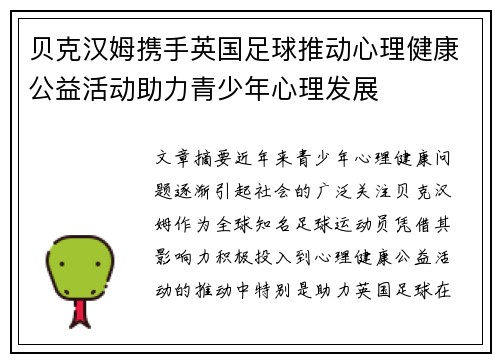 贝克汉姆携手英国足球推动心理健康公益活动助力青少年心理发展

文章摘要近年来青少年心理健康问题逐渐引起社会的广泛关注贝克汉姆作为全球知名足球运动员凭借其影响力积极投入到心理健康公益活动的推动中特别是助力英国足球在